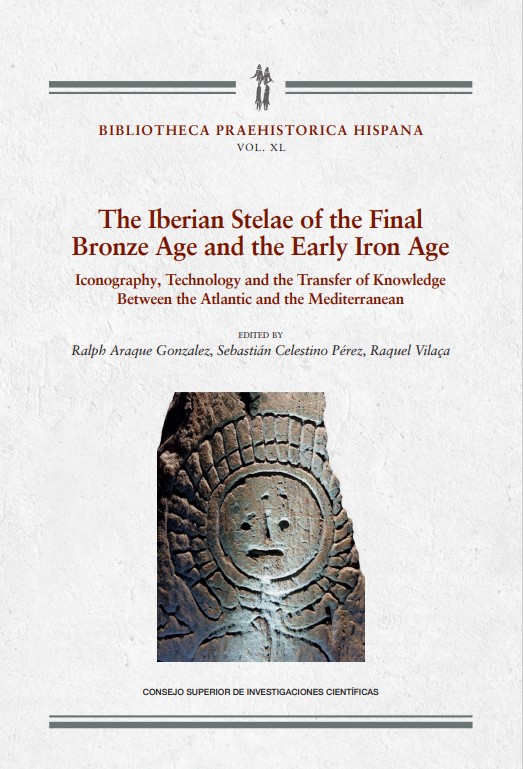 BIBLIOTHECA PRAEHISTORICA HISPANA
VOL. XL

The Iberian Stelae of the Final Bronze Age and the Early Iron Age

Iconography, Technology and the Transfer of Knowledge Between the Atlantic and the Mediterranean

EDITED BY
Ralph Araque Gonzalez, Sebastián Celestino Pérez, Raquel Vilaça

CONSEJO SUPERIOR DE INVESTIGACIONES CIENTÍFICAS